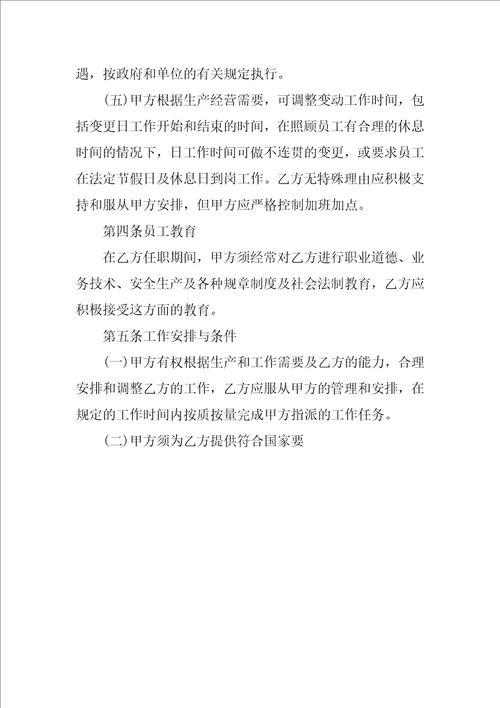 遇，按政府和单位的有关规定执行。

(五)甲方根据生产经营需要，可调整变动工作时间，包括变更日工作开始和结束的时间，在照顾员工有合理的休息时间的情况下，日工作时间可做不连贯的变更，或要求员工在法定节假日及休息日到岗工作。乙方无特殊理由应积极支持和服从甲方安排，但甲方应严格控制加班加点。

第四条员工教育

在乙方任职期间，甲方须经常对乙方进行职业道德、业务技术、安全生产及各种规章制度及社会法制教育，乙方应积极接受这方面的教育。

第五条工作安排与条件

(一)甲方有权根据生产和工作需要及乙方的能力，合理安排和调整乙方的工作，乙方应服从甲方的管理和安排，在规定的工作时间内按质按量完成甲方指派的工作任务。

(二)甲方须为乙方提供符合国家要